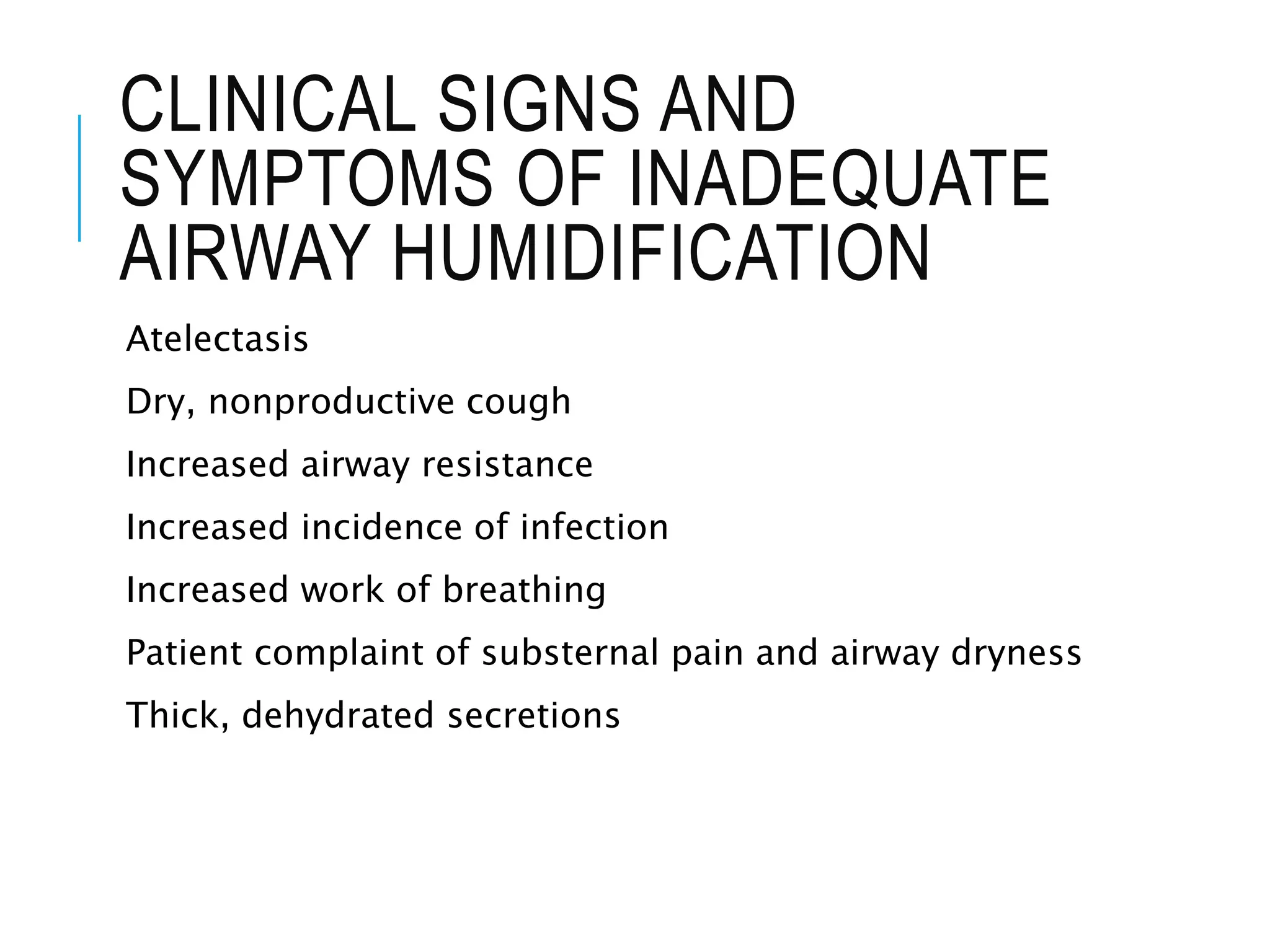 CLINICAL SIGNS AND SYMPTOMS OF INADEQUATE AIRWAY HUMIDIFICATION

Atelectasis

Dry, nonproductive cough

Increased airway resistance

Increased incidence of infection

Increased work of breathing

Patient complaint of substernal pain and airway dryness

Thick, dehydrated secretions